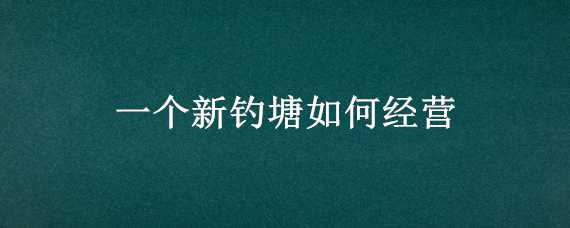 一个新钓塘如何经营